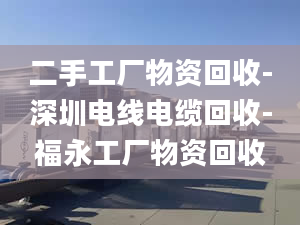 二手工厂物资回收-深圳电线电缆回收-福永工厂物资回收